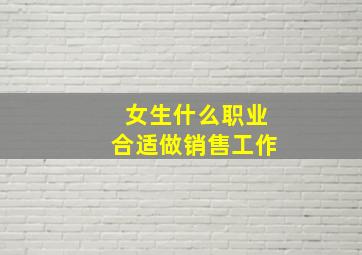 女生什么职业
合适做销售工作